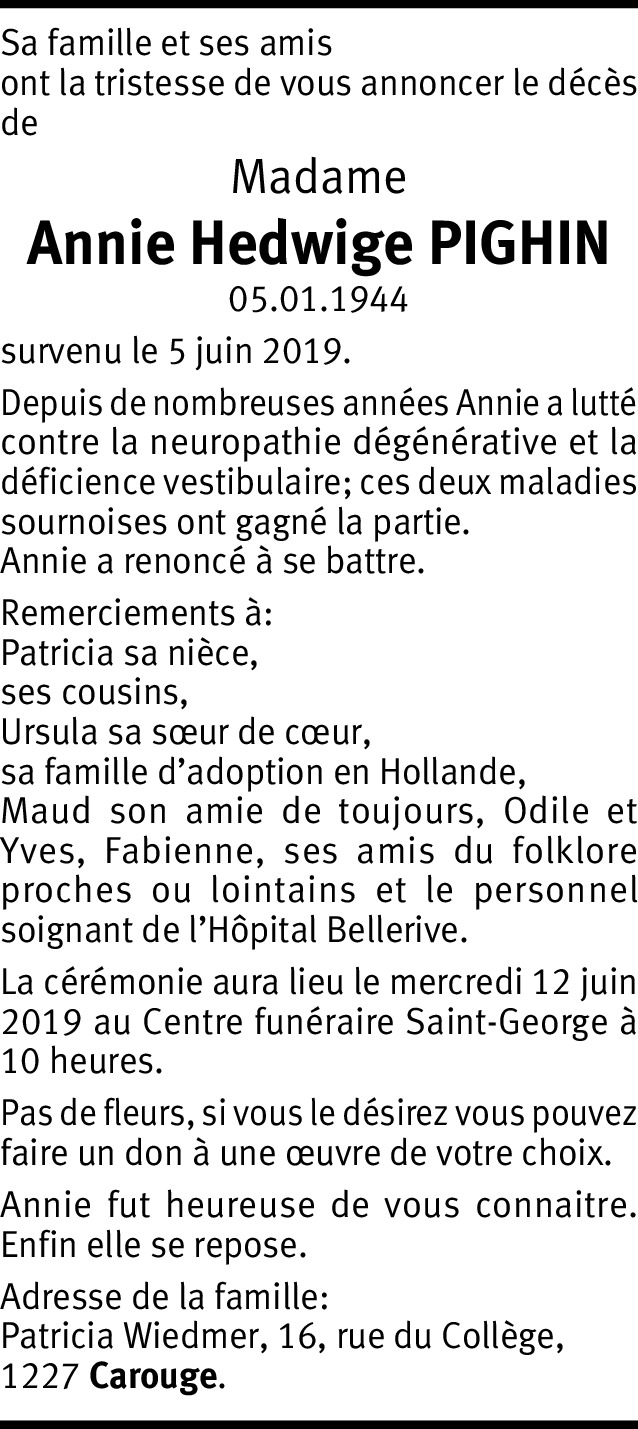 Sa famille et ses amis
ont la tristesse de vous annoncer le décès de

Madame
Annie Hedwige PIGHIN
05.01.1944

survenu le 5 juin 2019.

Depuis de nombreuses années Annie a lutté contre la neuropathie dégénérative et la déficience vestibulaire; ces deux maladies sournoises ont gagné la partie.
Annie a renoncé à se battre.

Remerciements à:
Patricia sa nièce,
ses cousins,
Ursula sa sœur de cœur,
sa famille d'adoption en Hollande,
Maud son amie de toujours, Odile et Yves, Fabienne, ses amis du folklore proches ou lointains et le personnel soignant de l'Hôpital Bellerive.

La cérémonie aura lieu le mercredi 12 juin 2019 au Centre funéraire Saint-George à 10 heures.

Pas de fleurs, si vous le désirez vous pouvez faire un don à une œuvre de votre choix.

Annie fut heureuse de vous connaitre. Enfin elle se repose.

Adresse de la famille:
Patricia Wiedmer, 16, rue du Collège,
1227 Carouge.